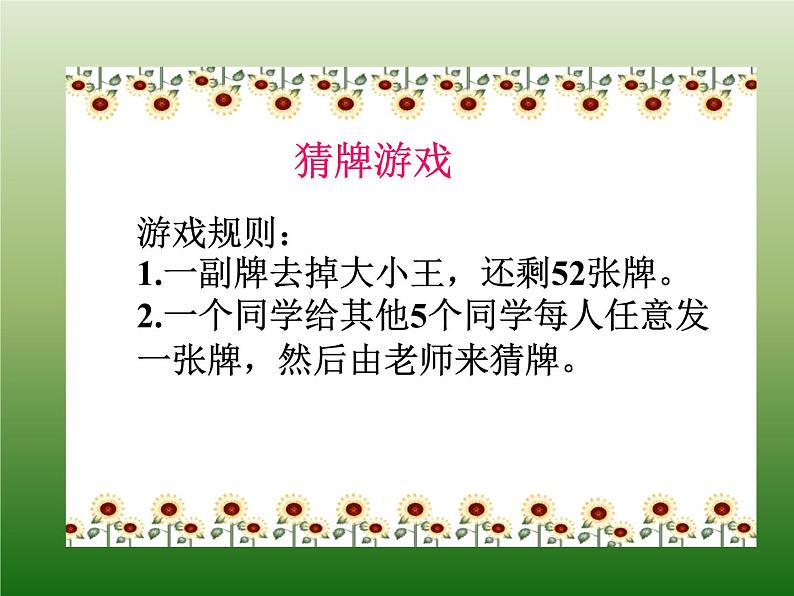 猜牌游戏

游戏规则：
1.一副牌去掉大小王，还剩52张牌。
2.一个同学给其他5个同学每人任意发一张牌，然后由老师来猜牌。